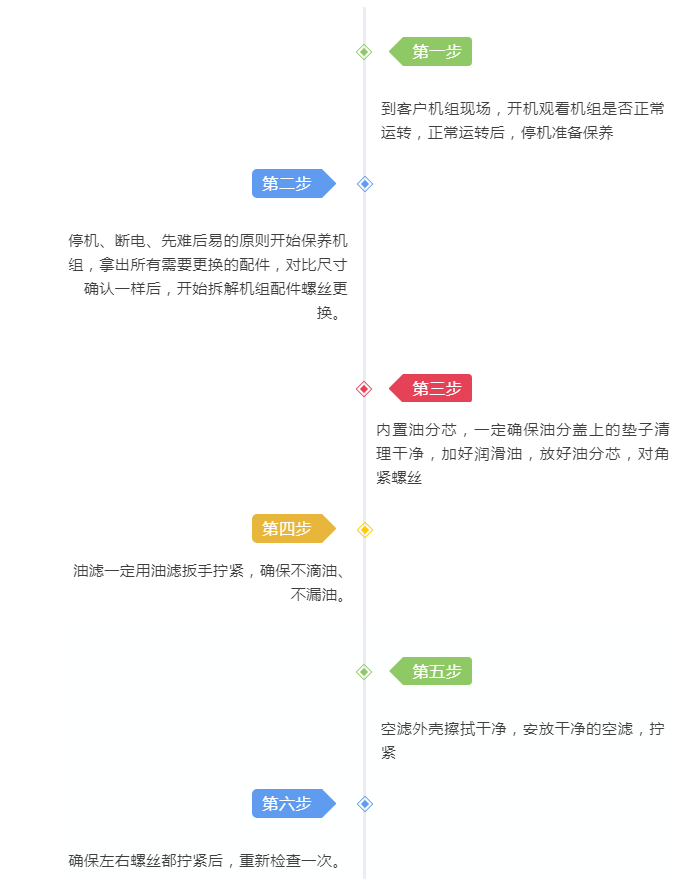 第一步

到客户机组现场，开机观看机组是否正常运转，正常运转后，停机准备保养

第二步

停机、断电、先难后易的原则开始保养机组，拿出所有需要更换的配件，对比尺寸确认一样后，开始拆解机组配件螺丝更换。

第三步

内置油分芯，一定确保油分盖上的垫子清理干净，加好润滑油，放好油分芯，对角紧螺丝

第四步

油滤一定用油滤扳手拧紧，确保不滴油、不漏油。

第五步

空滤外壳擦拭干净，安放干净的空滤，拧紧

第六步

确保左右螺丝都拧紧后，重新检查一次。